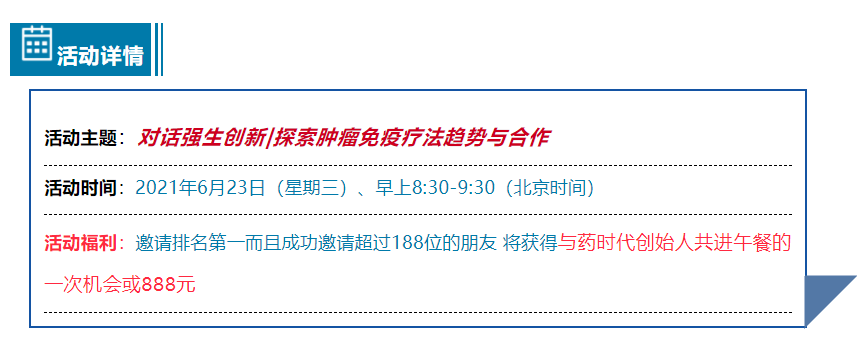 活动详情

活动主题：对话强生创新|探索肿瘤免疫疗法趋势与合作

活动时间：2021年6月23日（星期三）、早上8:30-9:30（北京时间）

活动福利：邀请排名第一而且成功邀请超过188位的朋友 将获得与药时代创始人共进午餐的一次机会或888元